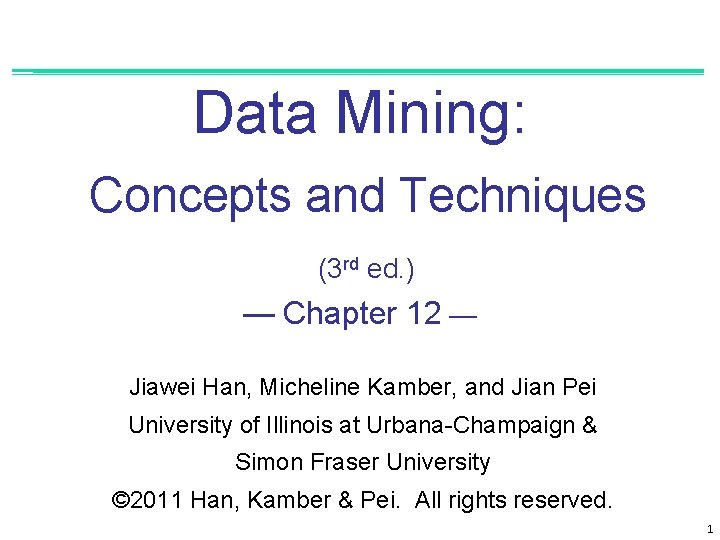 Data Mining:

Concepts and Techniques

(3rd ed.)

— Chapter 12 —

Jiawei Han, Micheline Kamber, and Jian Pei
University of Illinois at Urbana-Champaign &
Simon Fraser University
©2011 Han, Kamber & Pei. All rights reserved.

1